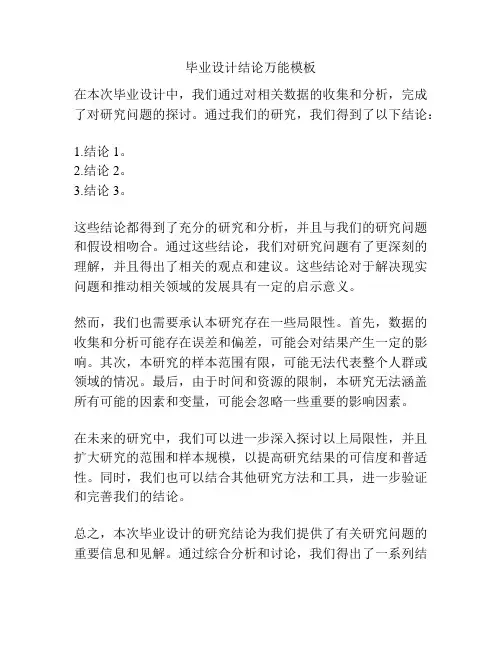 毕业设计结论万能模板

在本次毕业设计中，我们通过对相关数据的收集和分析，完成了对研究问题的探讨。通过我们的研究，我们得到了以下结论：

1.结论 1。
2.结论 2。
3.结论 3。

这些结论都得到了充分的研究和分析，并且与我们的研究问题和假设相吻合。通过这些结论，我们对研究问题有了更深刻的理解，并且得出了相关的观点和建议。这些结论对于解决现实问题和推动相关领域的发展具有一定的启示意义。

然而，我们也需要承认本研究存在一些局限性。首先，数据的收集和分析可能存在误差和偏差，可能会对结果产生一定的影响。其次，本研究的样本范围有限，可能无法代表整个人群或领域的情况。最后，由于时间和资源的限制，本研究无法涵盖所有可能的因素和变量，可能会忽略一些重要的影响因素。

在未来的研究中，我们可以进一步深入探讨以上局限性，并且扩大研究的范围和样本规模，以提高研究结果的可信度和普适性。同时，我们也可以结合其他研究方法和工具，进一步验证和完善我们的结论。

总之，本次毕业设计的研究结论为我们提供了有关研究问题的重要信息和见解。通过综合分析和讨论，我们得出了一系列结